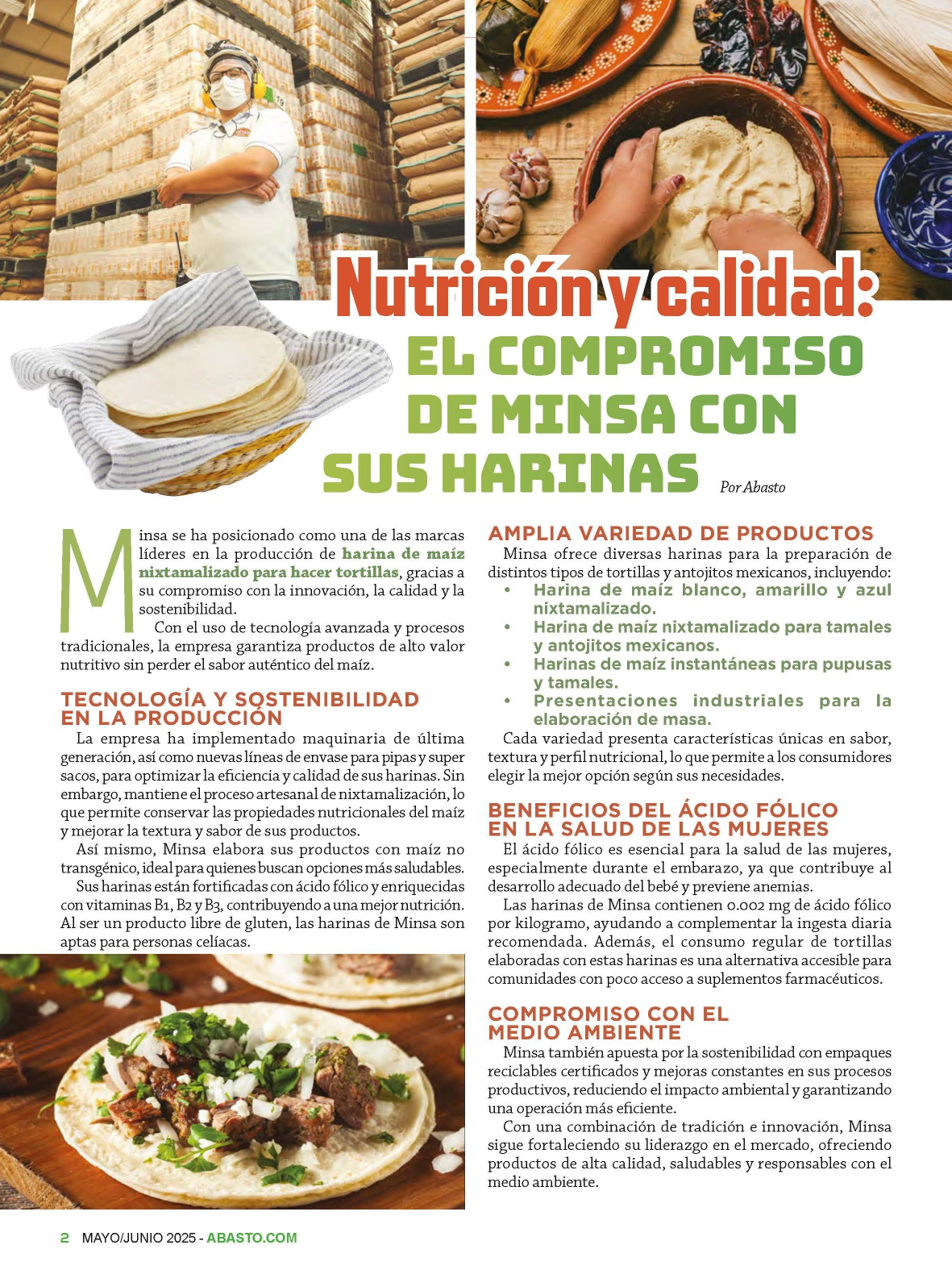 Nutrición y calidad:
EL COMPROMISO DE MINSA CON SUS HARINAS

Por Abasto

Minsa se ha posicionado como una de las marcas líderes en la producción de harina de maíz nixtamalizado para hacer tortillas, gracias a su compromiso con la innovación, la calidad y la sostenibilidad.

Con el uso de tecnología avanzada y procesos tradicionales, la empresa garantiza productos de alto valor nutritivo sin perder el sabor auténtico del maíz.

TECNOLOGÍA Y SOSTENIBILIDAD EN LA PRODUCCIÓN

La empresa ha implementado maquinaria de última generación, así como nuevas líneas de envase para pipas y super sacos, para optimizar la eficiencia y calidad de sus harinas. Sin embargo, mantiene el proceso artesanal de nixtamalización, lo que permite conservar las propiedades nutricionales del maíz y mejorar la textura y sabor de sus productos.

Así mismo, Minsa elabora sus productos con maíz no transgénico, ideal para quienes buscan opciones más saludables.

Sus harinas están fortificadas con ácido fólico y enriquecidas con vitaminas B1, B2 y B3, contribuyendo a una mejor nutrición. Al ser un producto libre de gluten, las harinas de Minsa son aptas para personas celíacas.

AMPLIA VARIEDAD DE PRODUCTOS

Minsa ofrece diversas harinas para la preparación de distintos tipos de tortillas y antojitos mexicanos, incluyendo:
• Harina de maíz blanco, amarillo y azul nixtamalizado.
• Harina de maíz nixtamalizado para tamales y antojitos mexicanos.
• Harinas de maíz instantáneas para pupusas y tamales.
• Presentaciones industriales para la elaboración de masa.

Cada variedad presenta características únicas en sabor, textura y perfil nutricional, lo que permite a los consumidores elegir la mejor opción según sus necesidades.

BENEFICIOS DEL ÁCIDO FÓLICO EN LA SALUD DE LAS MUJERES

El ácido fólico es esencial para la salud de las mujeres, especialmente durante el embarazo, ya que contribuye al desarrollo adecuado del bebé y previene anemias.

Las harinas de Minsa contienen 0.002 mg de ácido fólico por kilogramo, ayudando a complementar la ingesta diaria recomendada. Además, el consumo regular de tortillas elaboradas con estas harinas es una alternativa accesible para comunidades con poco acceso a suplementos farmacéuticos.

COMPROMISO CON EL MEDIO AMBIENTE

Minsa también apuesta por la sostenibilidad con empaques reciclables certificados y mejoras constantes en sus procesos productivos, reduciendo el impacto ambiental y garantizando una operación más eficiente.

Con una combinación de tradición e innovación, Minsa sigue fortaleciendo su liderazgo en el mercado, ofreciendo productos de alta calidad, saludables y responsables con el medio ambiente.

2 MAYO/JUNIO 2025 - ABASTO.COM